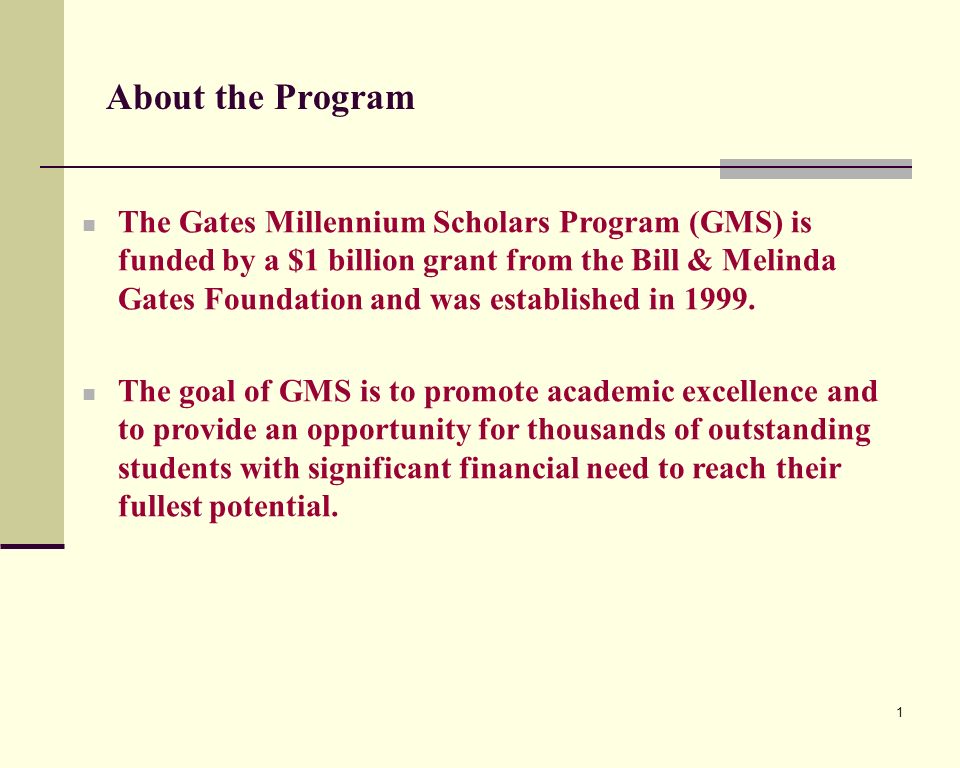 About the Program

The Gates Millennium Scholars Program (GMS) is funded by a \$1 billion grant from the Bill & Melinda Gates Foundation and was established in 1999.

The goal of GMS is to promote academic excellence and to provide an opportunity for thousands of outstanding students with significant financial need to reach their fullest potential.

1